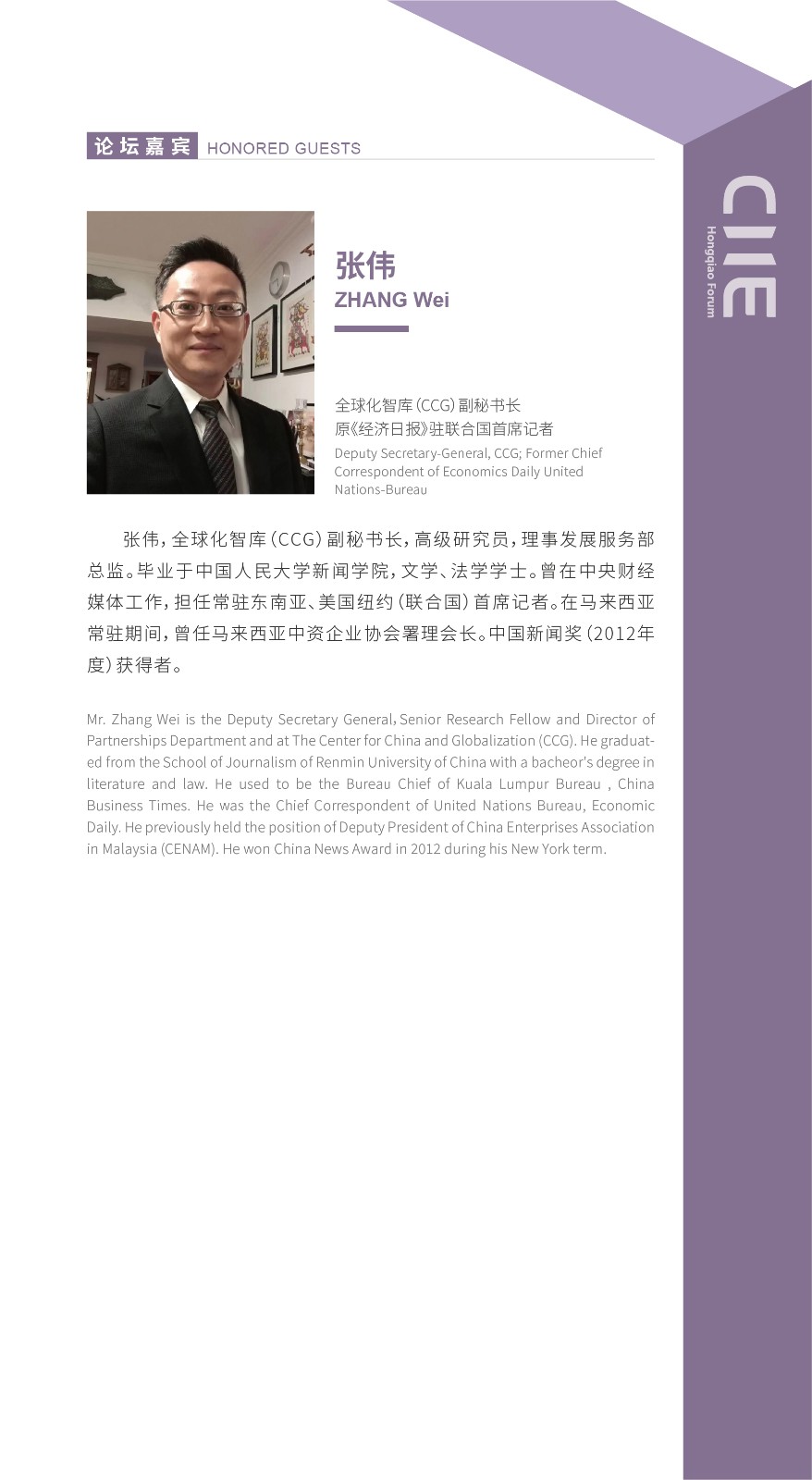 论坛嘉宾 HONORED GUESTS

CIIE
Hongqiao Forum

张伟
ZHANG Wei

全球化智库（CCG）副秘书长
原《经济日报》驻联合国首席记者
Deputy Secretary-General, CCG; Former Chief Correspondent of Economics Daily United Nations-Bureau

张伟，全球化智库（CCG）副秘书长，高级研究员，理事发展服务部总监。毕业于中国人民大学新闻学院，文学、法学学士。曾在中央财经媒体工作，担任常驻东南亚、美国纽约（联合国）首席记者。在马来西亚常驻期间，曾任马来西亚中资企业协会署理会长。中国新闻奖（2012年度）获得者。

Mr. Zhang Wei is the Deputy Secretary General, Senior Research Fellow and Director of Partnerships Department and at The Center for China and Globalization (CCG). He graduated from the School of Journalism of Renmin University of China with a bacheor's degree in literature and law. He used to be the Bureau Chief of Kuala Lumpur Bureau , China Business Times. He was the Chief Correspondent of United Nations Bureau, Economic Daily. He previously held the position of Deputy President of China Enterprises Association in Malaysia (CENAM). He won China News Award in 2012 during his New York term.